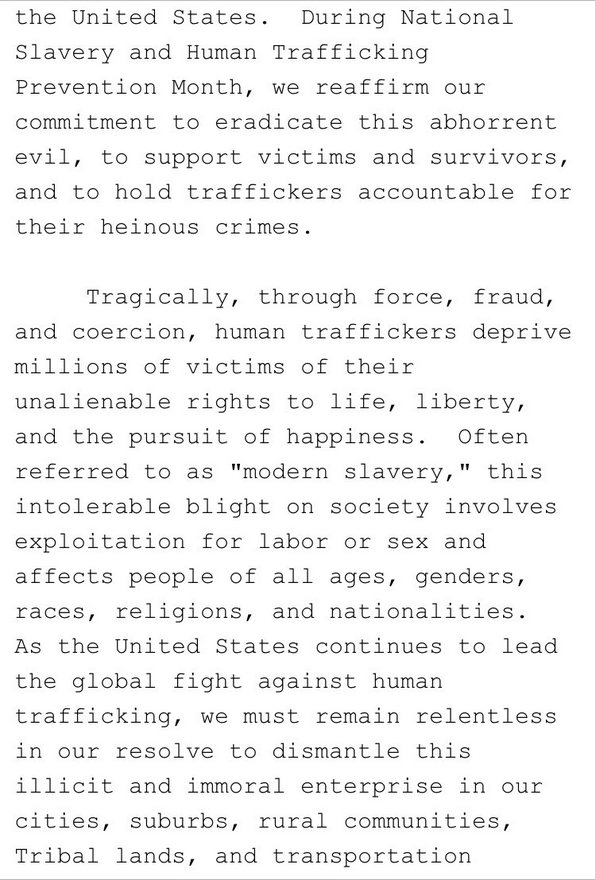 the United States. During National Slavery and Human Trafficking Prevention Month, we reaffirm our commitment to eradicate this abhorrent evil, to support victims and survivors, and to hold traffickers accountable for their heinous crimes.

Tragically, through force, fraud, and coercion, human traffickers deprive millions of victims of their unalienable rights to life, liberty, and the pursuit of happiness. Often referred to as "modern slavery," this intolerable blight on society involves exploitation for labor or sex and affects people of all ages, genders, races, religions, and nationalities. As the United States continues to lead the global fight against human trafficking, we must remain relentless in our resolve to dismantle this illicit and immoral enterprise in our cities, suburbs, rural communities, Tribal lands, and transportation